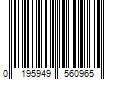 0 195949 560965